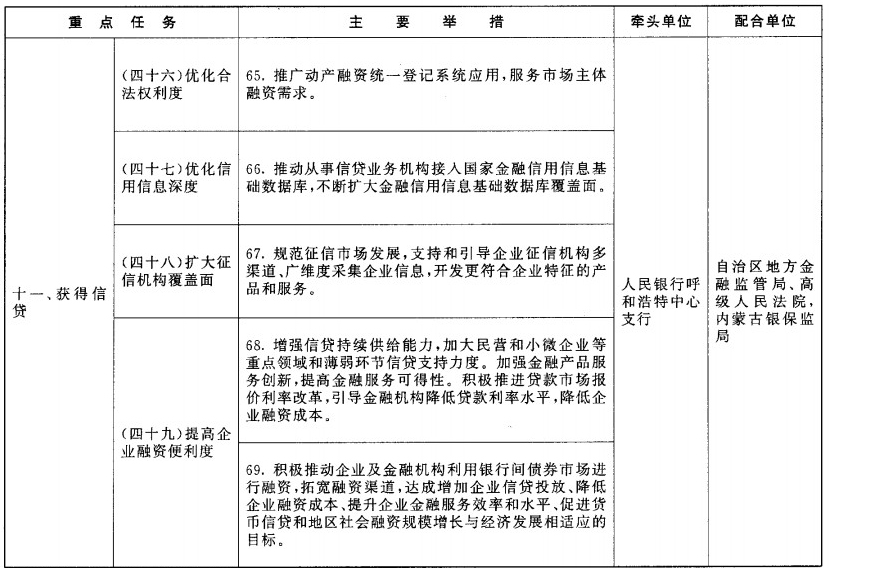 | 重点任务 | | 主要举措 | 牵头单位 | 配合单位 |
|---|---|---|---|---|
| 十一、获得信贷 | （四十六）优化合法权利度 | 65. 推广动产融资统一登记系统应用，服务市场主体融资需求。 | 人民银行呼和浩特中心支行 | 自治区地方金融监管局、高级人民法院，内蒙古银保监局 |
| | （四十七）优化信用信息深度 | 66. 推动从事信贷业务机构接入国家金融信用信息基础数据库，不断扩大金融信用信息基础数据库覆盖面。 | | |
| | （四十八）扩大征信机构覆盖面 | 67. 规范征信市场发展，支持和引导企业征信机构多渠道、广维度采集企业信息，开发更符合企业特征的产品和服务。 | | |
| | （四十九）提高企业融资便利度 | 68. 增强信贷持续供给能力，加大民营和小微企业等重点领域和薄弱环节信贷支持力度。加强金融产品服务创新，提高金融服务可得性。积极推进贷款市场报价利率改革，引导金融机构降低贷款利率水平，降低企业融资成本。 | | |
| | | 69. 积极推动企业及金融机构利用银行间债券市场进行融资，拓宽融资渠道，达成增加企业信贷投放、降低企业融资成本、提升企业金融服务效率和水平、促进货币信贷和地区社会融资规模增长与经济发展相适应的目标。 | | |